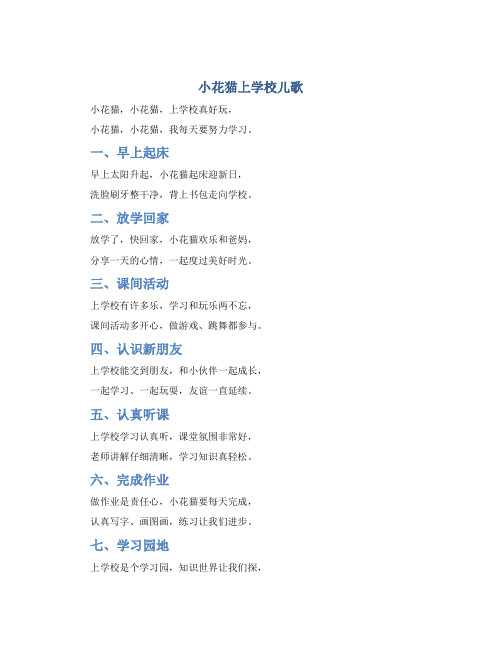 小花猫上学校儿歌

小花猫，小花猫，上学校真好玩，

小花猫，小花猫，我每天要努力学习。

一、早上起床

早上太阳升起，小花猫起床迎新日，

洗脸刷牙整干净，背上书包走向学校。

二、放学回家

放学了，快回家，小花猫欢乐和爸妈，

分享一天的心情，一起度过美好时光。

三、课间活动

上学校有许多乐，学习和玩乐两不忘，

课间活动多开心，做游戏、跳舞都参与。

四、认识新朋友

上学校能交到朋友，和小伙伴一起成长，

一起学习、一起玩耍，友谊一直延续。

五、认真听课

上学校学习认真听，课堂氛围非常好，

老师讲解仔细清晰，学习知识真轻松。

六、完成作业

做作业是责任心，小花猫要每天完成，

认真写字、画图画，练习让我们进步。

七、学习园地

上学校是个学习园，知识世界让我们探，